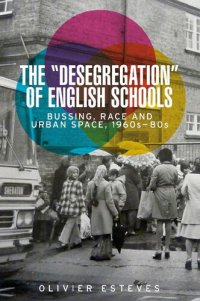 THE "DESEGREGATION" OF ENGLISH SCHOOLS

BUSSING, RACE AND URBAN SPACE, 1960s–80s

SHERATON

OLIVIER ESTEVES